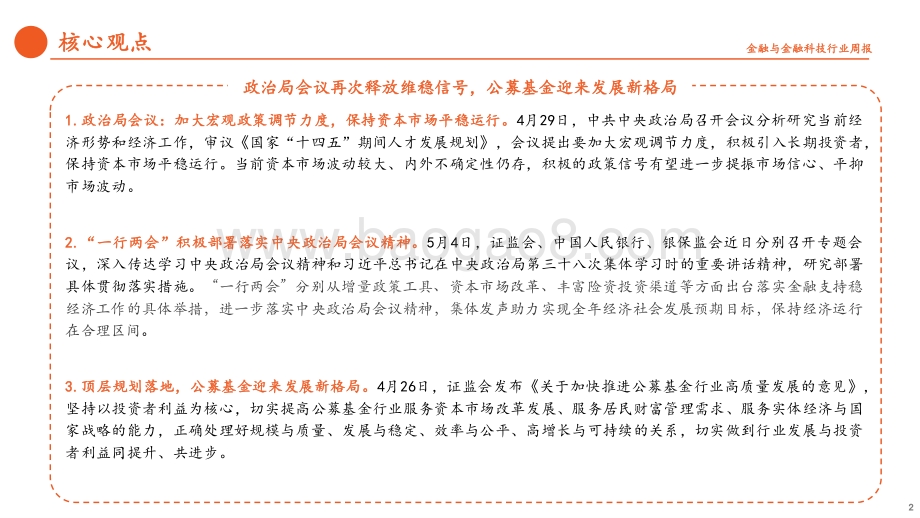 核心观点

金融与金融科技行业周报

政治局会议再次释放维稳信号，公募基金迎来发展新格局

1. 政治局会议：加大宏观政策调节力度，保持资本市场平稳运行。4月29日，中共中央政治局召开会议分析研究当前经济形势和经济工作，审议《国家“十四五”期间人才发展规划》，会议提出要加大宏观调节力度，积极引入长期投资者，保持资本市场平稳运行。当前资本市场波动较大、内外不确定性仍存，积极的政策信号有望进一步提振市场信心、平抑市场波动。

2. “一行两会”积极部署落实中央政治局会议精神。5月4日，证监会、中国人民银行、银保监会近日分别召开专题会议，深入传达学习中央政治局会议精神和习近平总书记在中央政治局第三十八次集体学习时的重要讲话精神，研究部署具体贯彻落实措施。“一行两会”分别从增量政策工具、资本市场改革、丰富险资投资渠道等方面出台落实金融支持稳经济工作的具体举措，进一步落实中央政治局会议精神，集体发声助力实现全年经济社会发展预期目标，保持经济运行在合理区间。

3. 顶层规划落地，公募基金迎来发展新格局。4月26日，证监会发布《关于加快推进公募基金行业高质量发展的意见》，坚持以投资者利益为核心，切实提高公募基金行业服务资本市场改革发展、服务居民财富管理需求、服务实体经济与国家战略的能力，正确处理好规模与质量、发展与稳定、效率与公平、高增长与可持续的关系，切实做到行业发展与投资者利益同提升、共进步。

2